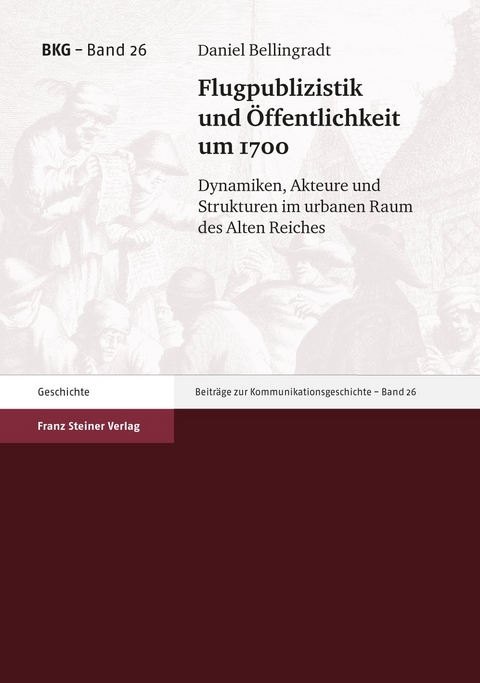 BKG – Band 26

Daniel Bellingradt

Flugpublizistik und Öffentlichkeit um 1700

Dynamiken, Akteure und Strukturen im urbanen Raum des Alten Reiches

Geschichte

Beiträge zur Kommunikationsgeschichte – Band 26

Franz Steiner Verlag